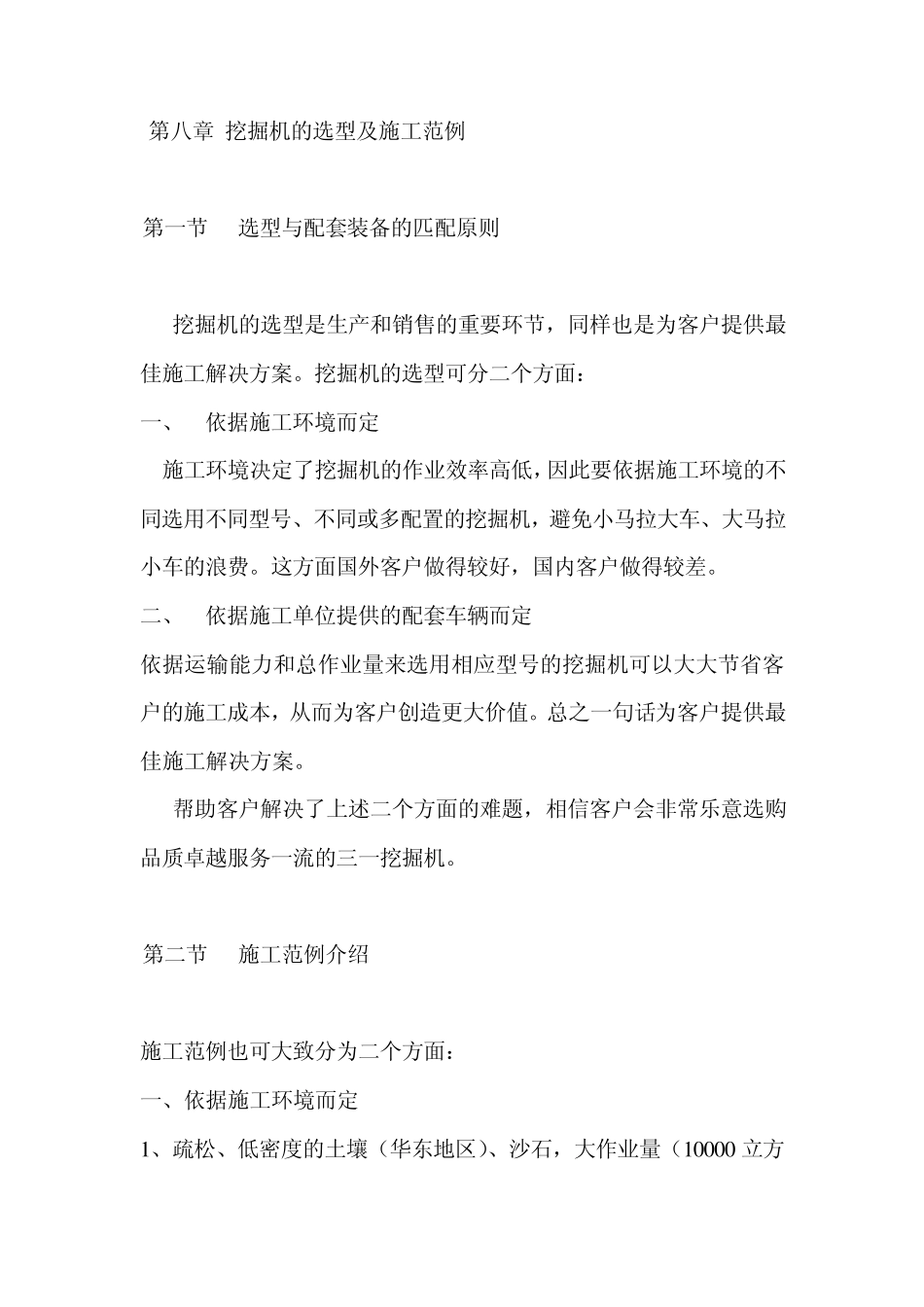 第八章 挖掘机的选型及施工范例

第一节 选型与配套装备的匹配原则

挖掘机的选型是生产和销售的重要环节，同样也是为客户提供最佳施工解决方案。挖掘机的选型可分二个方面：

一、 依据施工环境而定

施工环境决定了挖掘机的作业效率高低，因此要依据施工环境的不同选用不同型号、不同或多配置的挖掘机，避免小马拉大车、大马拉小车的浪费。这方面国外客户做得较好，国内客户做得较差。

二、 依据施工单位提供的配套车辆而定

依据运输能力和总作业量来选用相应型号的挖掘机可以大大节省客户的施工成本，从而为客户创造更大价值。总之一句话为客户提供最佳施工解决方案。

帮助客户解决了上述二个方面的难题，相信客户会非常乐意选购品质卓越服务一流的三一挖掘机。

第二节 施工范例介绍

施工范例也可大致分为二个方面：

一、依据施工环境而定

1、疏松、低密度的土壤（华东地区）、沙石，大作业量（10000 立方